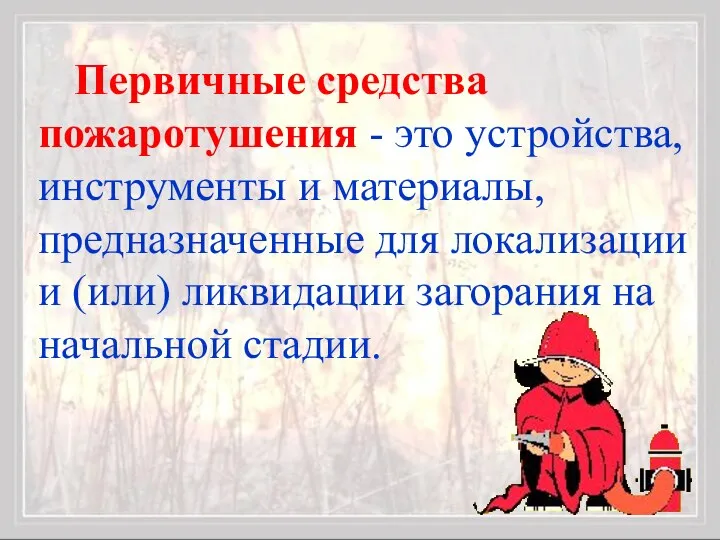 Первичные средства пожаротушения - это устройства, инструменты и материалы, предназначенные для локализации и (или) ликвидации загорания на начальной стадии.